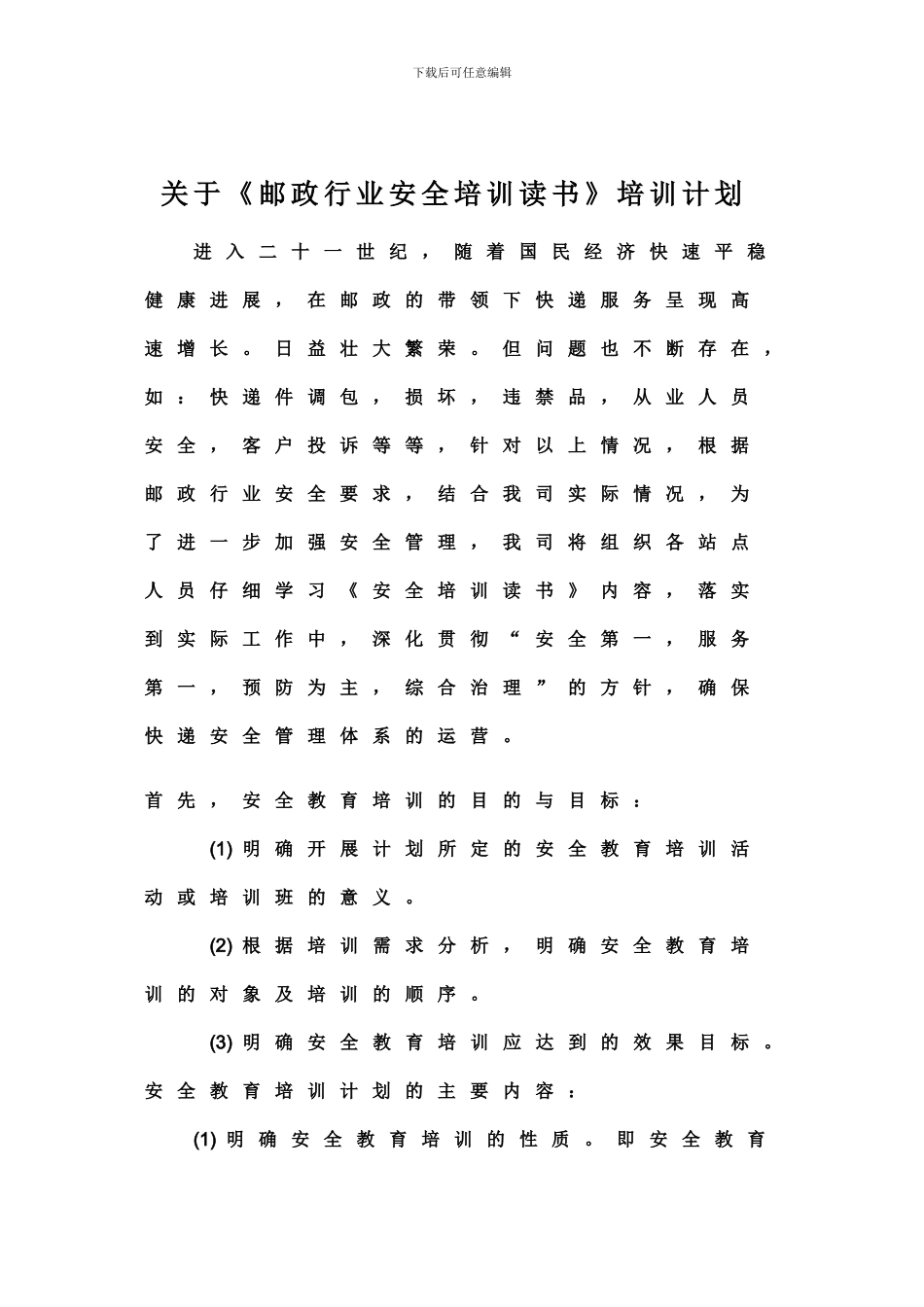 下载后可任意编辑

关于《邮政行业安全培训读书》培训计划

进入二十一世纪，随着国民经济快速平稳健康进展，在邮政的带领下快递服务呈现高速增长。日益壮大繁荣。但问题也不断存在，如：快递件调包，损坏，违禁品，从业人员安全，客户投诉等等，针对以上情况，根据邮政行业安全要求，结合我司实际情况，为了进一步加强安全管理，我司将组织各站点人员仔细学习《安全培训读书》内容，落实到实际工作中，深化贯彻“安全第一，服务第一，预防为主，综合治理”的方针，确保快递安全管理体系的运营。

首先，安全教育培训的目的与目标：

(1)明确开展计划所定的安全教育培训活动或培训班的意义。

(2)根据培训需求分析，明确安全教育培训的对象及培训的顺序。

(3)明确安全教育培训应达到的效果目标。

安全教育培训计划的主要内容：

(1)明确安全教育培训的性质。即安全教育